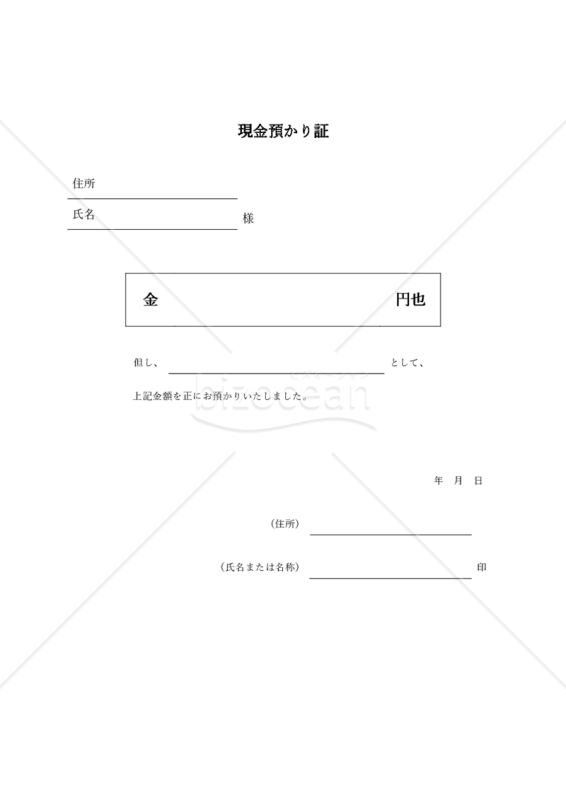 現金預かり証

住所

氏名 様

金 円也

但し、 として、

上記金額を正にお預かりいたしました。

bizocean

年 月 日

（住所）

（氏名または名称） 印